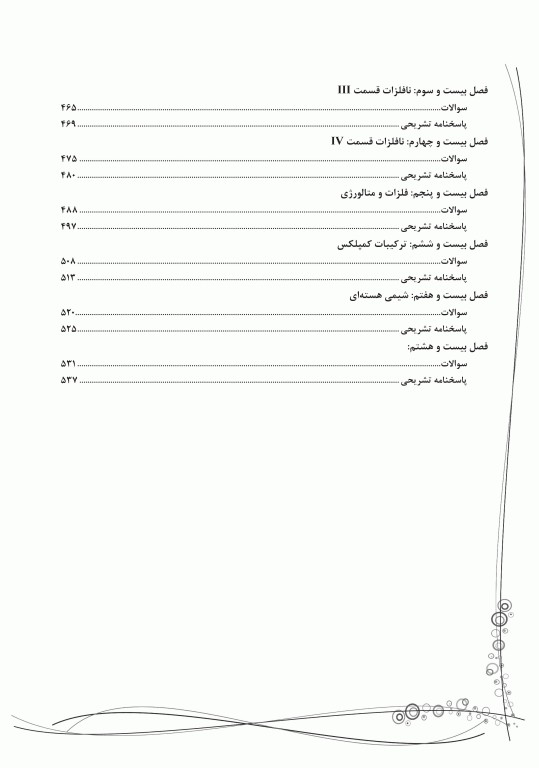 فصل بیست و سوم: نافلزات قسمت III
سوالات ........ ۴۶۵
پاسخنامه تشریحی ........ ۴۶۹
فصل بیست و چهارم: نافلزات قسمت IV
سوالات ........ ۴۷۵
پاسخنامه تشریحی ........ ۴۸۰
فصل بیست و پنجم: فلزات و متالورژی
سوالات ........ ۴۸۸
پاسخنامه تشریحی ........ ۴۹۷
فصل بیست و ششم: ترکیبات کمپلکس
سوالات ........ ۵۰۸
پاسخنامه تشریحی ........ ۵۱۳
فصل بیست و هفتم: شیمی هسته‌ای
سوالات ........ ۵۲۰
پاسخنامه تشریحی ........ ۵۲۵
فصل بیست و هشتم:
سوالات ........ ۵۳۱
پاسخنامه تشریحی ........ ۵۳۷